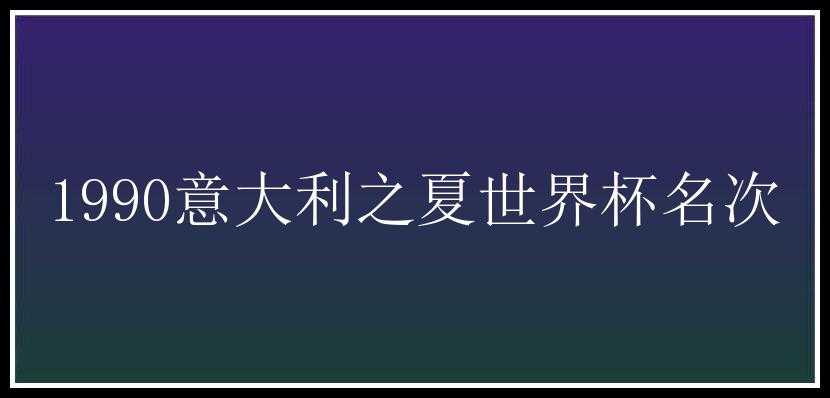 1990意大利之夏世界杯名次